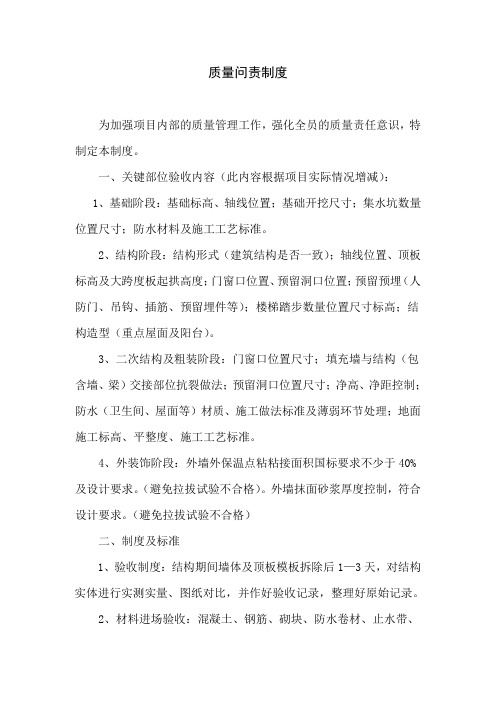 质量问责制度

为加强项目内部的质量管理工作，强化全员的质量责任意识，特制定本制度。

一、关键部位验收内容（此内容根据项目实际情况增减）：

1、基础阶段：基础标高、轴线位置；基础开挖尺寸；集水坑数量位置尺寸；防水材料及施工工艺标准。

2、结构阶段：结构形式（建筑结构是否一致）；轴线位置、顶板标高及大跨度板起拱高度；门窗口位置、预留洞口位置；预留预埋（人防门、吊钩、插筋、预留埋件等）；楼梯踏步数量位置尺寸标高；结构造型（重点屋面及阳台）。

3、二次结构及粗装阶段：门窗口位置尺寸；填充墙与结构（包含墙、梁）交接部位抗裂做法；预留洞口位置尺寸；净高、净距控制；防水（卫生间、屋面等）材质、施工做法标准及薄弱环节处理；地面施工标高、平整度、施工工艺标准。

4、外装饰阶段：外墙外保温点粘粘接面积国标要求不少于 40%及设计要求。（避免拉拔试验不合格）。外墙抹面砂浆厚度控制，符合设计要求。（避免拉拔试验不合格）

二、制度及标准

1、验收制度：结构期间墙体及顶板模板拆除后 1—3 天，对结构实体进行实测实量、图纸对比，并作好验收记录，整理好原始记录。

2、材料进场验收：混凝土、钢筋、砌块、防水卷材、止水带、